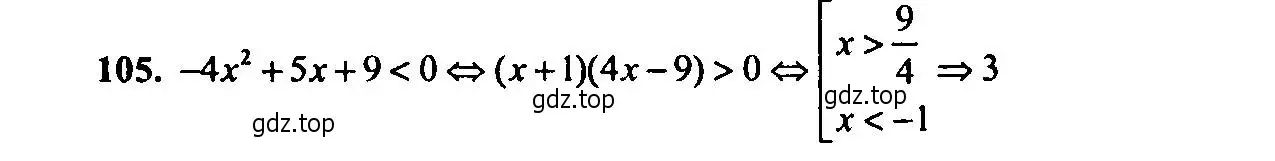 105. $-4x^2+5x+9<0 \Leftrightarrow (x+1)(4x-9)>0 \Leftrightarrow \left[\begin{array}{l} x>\frac{9}{4} \\ x<-1 \end{array}\right. \Rightarrow 3$

gdz.top

gdz.top

gdz.top